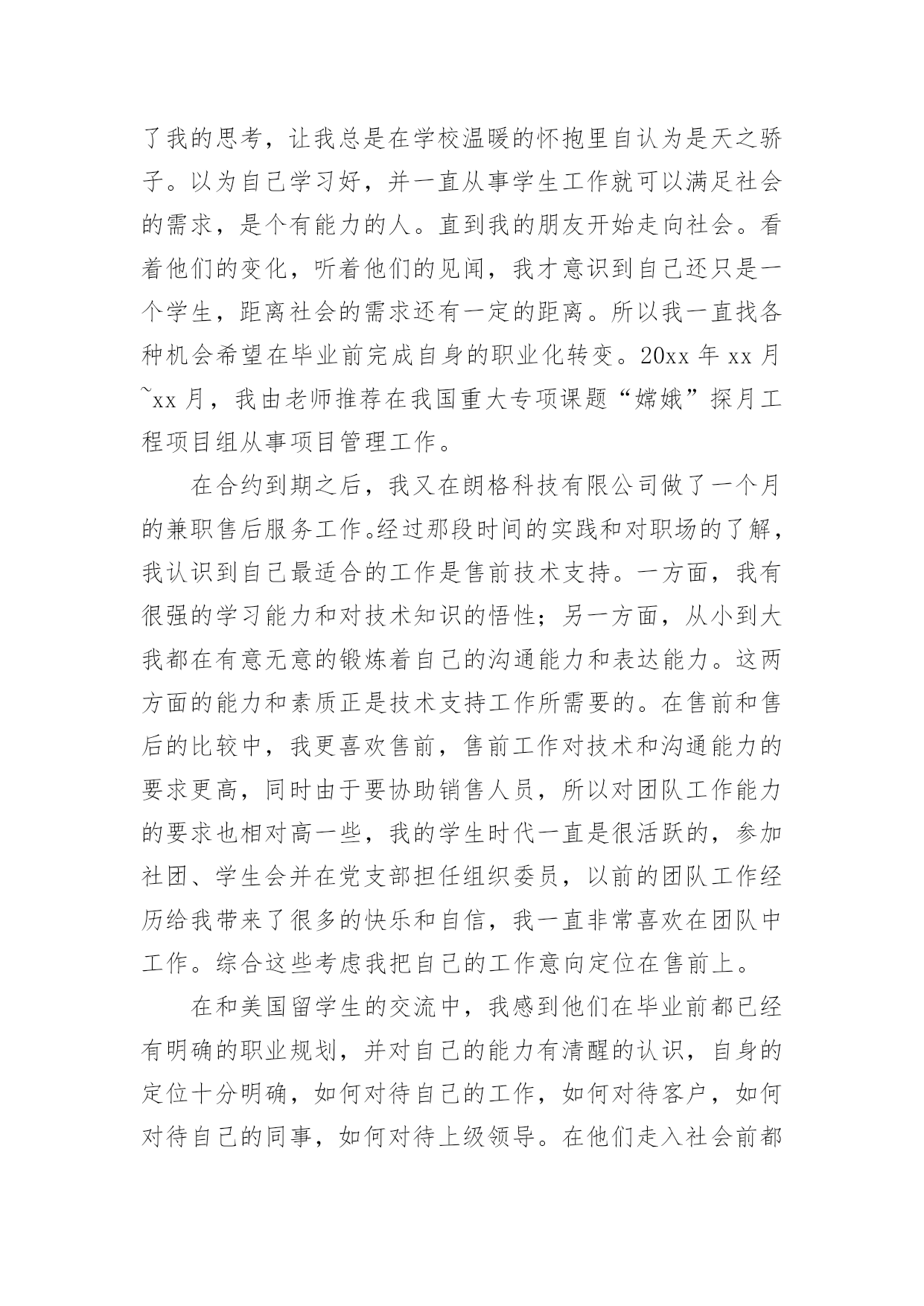 了我的思考，让我总是在学校温暖的怀抱里自认为是天之骄子。以为自己学习好，并一直从事学生工作就可以满足社会的需求，是个有能力的人。直到我的朋友开始走向社会。看着他们的变化，听着他们的见闻，我才意识到自己还只是一个学生，距离社会的需求还有一定的距离。所以我一直找各种机会希望在毕业前完成自身的职业化转变。20xx 年 xx 月~xx 月，我由老师推荐在我国重大专项课题“嫦娥”探月工程项目组从事项目管理工作。

在合约到期之后，我又在朗格科技有限公司做了一个月的兼职售后服务工作。经过那段时间的实践和对职场的了解，我认识到自己最适合的工作是售前技术支持。一方面，我有很强的学习能力和对技术知识的悟性；另一方面，从小到大我都在有意无意的锻炼着自己的沟通能力和表达能力。这两方面的能力和素质正是技术支持工作所需要的。在售前和售后的比较中，我更喜欢售前，售前工作对技术和沟通能力的要求更高，同时由于要协助销售人员，所以对团队工作能力的要求也相对高一些，我的学生时代一直是很活跃的，参加社团、学生会并在党支部担任组织委员，以前的团队工作经历给我带来了很多的快乐和自信，我一直非常喜欢在团队中工作。综合这些考虑我把自己的工作意向定位在售前上。

在和美国留学生的交流中，我感到他们在毕业前都已经有明确的职业规划，并对自己的能力有清醒的认识，自身的定位十分明确，如何对待自己的工作，如何对待客户，如何对待自己的同事，如何对待上级领导。在他们走入社会前都